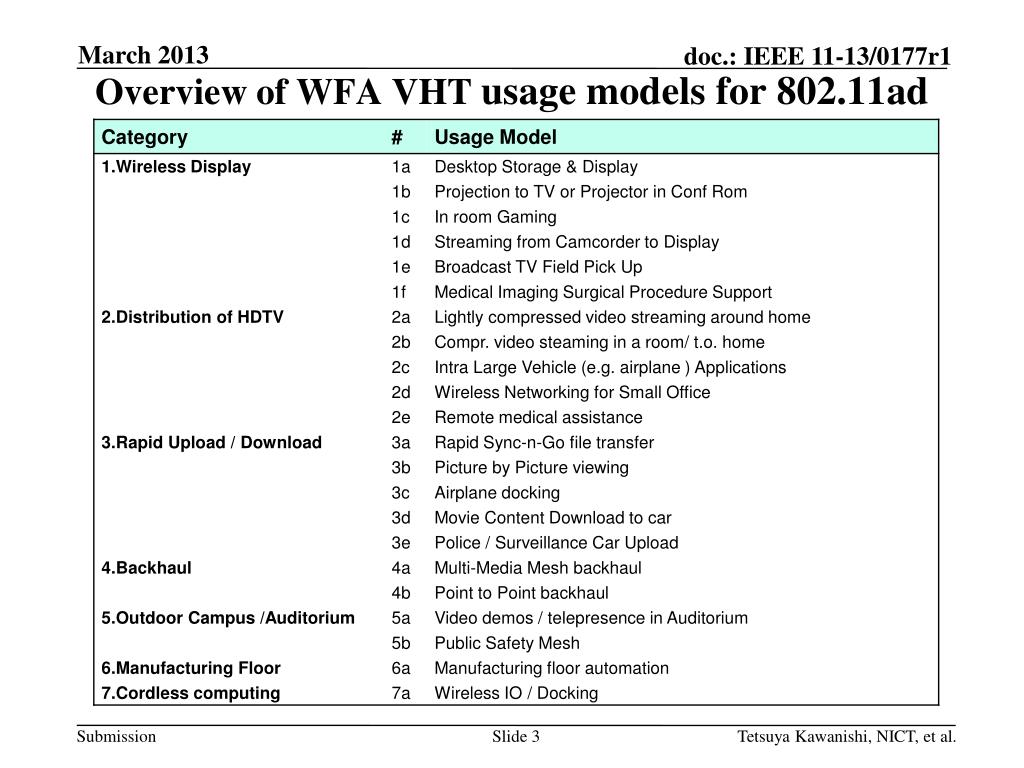 March 2013

doc.: IEEE 11-13/0177r1

Overview of WFA VHT usage models for 802.11ad

| Category | # | Usage Model |
|---|---|---|
| 1.Wireless Display | 1a | Desktop Storage & Display |
| | 1b | Projection to TV or Projector in Conf Rom |
| | 1c | In room Gaming |
| | 1d | Streaming from Camcorder to Display |
| | 1e | Broadcast TV Field Pick Up |
| | 1f | Medical Imaging Surgical Procedure Support |
| 2.Distribution of HDTV | 2a | Lightly compressed video streaming around home |
| | 2b | Compr. video steaming in a room/ t.o. home |
| | 2c | Intra Large Vehicle (e.g. airplane ) Applications |
| | 2d | Wireless Networking for Small Office |
| | 2e | Remote medical assistance |
| 3.Rapid Upload / Download | 3a | Rapid Sync-n-Go file transfer |
| | 3b | Picture by Picture viewing |
| | 3c | Airplane docking |
| | 3d | Movie Content Download to car |
| | 3e | Police / Surveillance Car Upload |
| 4.Backhaul | 4a | Multi-Media Mesh backhaul |
| | 4b | Point to Point backhaul |
| 5.Outdoor Campus /Auditorium | 5a | Video demos / telepresence in Auditorium |
| | 5b | Public Safety Mesh |
| 6.Manufacturing Floor | 6a | Manufacturing floor automation |
| 7.Cordless computing | 7a | Wireless IO / Docking |

Submission

Slide 3

Tetsuya Kawanishi, NICT, et al.